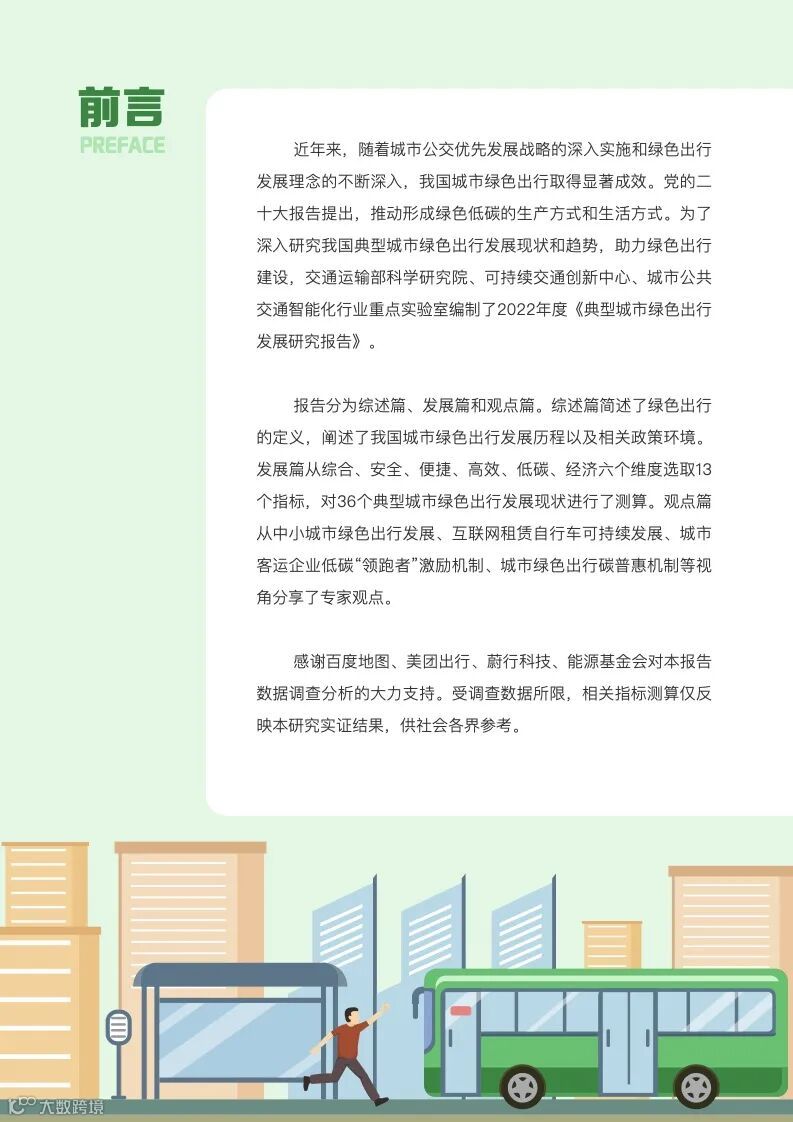 前言
PREFACE

近年来，随着城市公交优先发展战略的深入实施和绿色出行发展理念的不断深入，我国城市绿色出行取得显著成效。党的二十大报告提出，推动形成绿色低碳的生产方式和生活方式。为了深入研究我国典型城市绿色出行发展现状和趋势，助力绿色出行建设，交通运输部科学研究院、可持续交通创新中心、城市公共交通智能化行业重点实验室编制了2022年度《典型城市绿色出行发展研究报告》。

报告分为综述篇、发展篇和观点篇。综述篇简述了绿色出行的定义，阐述了我国城市绿色出行发展历程以及相关政策环境。发展篇从综合、安全、便捷、高效、低碳、经济六个维度选取13个指标，对36个典型城市绿色出行发展现状进行了测算。观点篇从中小城市绿色出行发展、互联网租赁自行车可持续发展、城市客运企业低碳“领跑者”激励机制、城市绿色出行碳普惠机制等视角分享了专家观点。

感谢百度地图、美团出行、蔚行科技、能源基金会对本报告数据调查分析的大力支持。受调查数据所限，相关指标测算仅反映本研究实证结果，供社会各界参考。

大数跨境